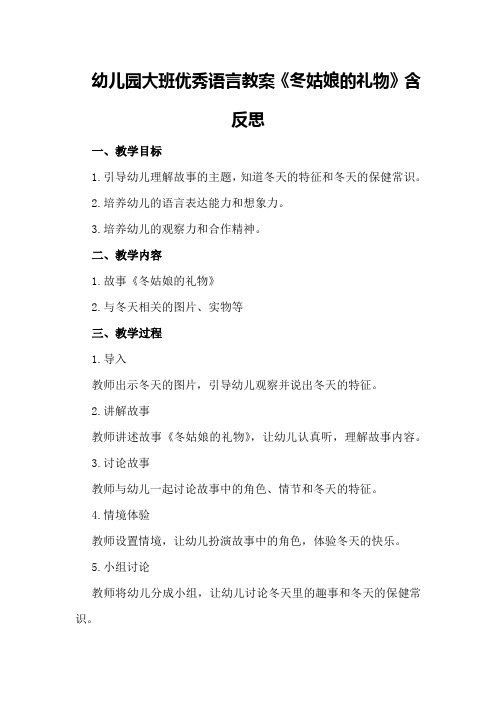 幼儿园大班优秀语言教案《冬姑娘的礼物》含反思

一、教学目标

1.引导幼儿理解故事的主题，知道冬天的特征和冬天的保健常识。

2.培养幼儿的语言表达能力和想象力。

3.培养幼儿的观察力和合作精神。

二、教学内容

1.故事《冬姑娘的礼物》

2.与冬天相关的图片、实物等

三、教学过程

1.导入

教师出示冬天的图片，引导幼儿观察并说出冬天的特征。

2.讲解故事

教师讲述故事《冬姑娘的礼物》，让幼儿认真听，理解故事内容。

3.讨论故事

教师与幼儿一起讨论故事中的角色、情节和冬天的特征。

4.情境体验

教师设置情境，让幼儿扮演故事中的角色，体验冬天的快乐。

5.小组讨论

教师将幼儿分成小组，让幼儿讨论冬天里的趣事和冬天的保健常识。